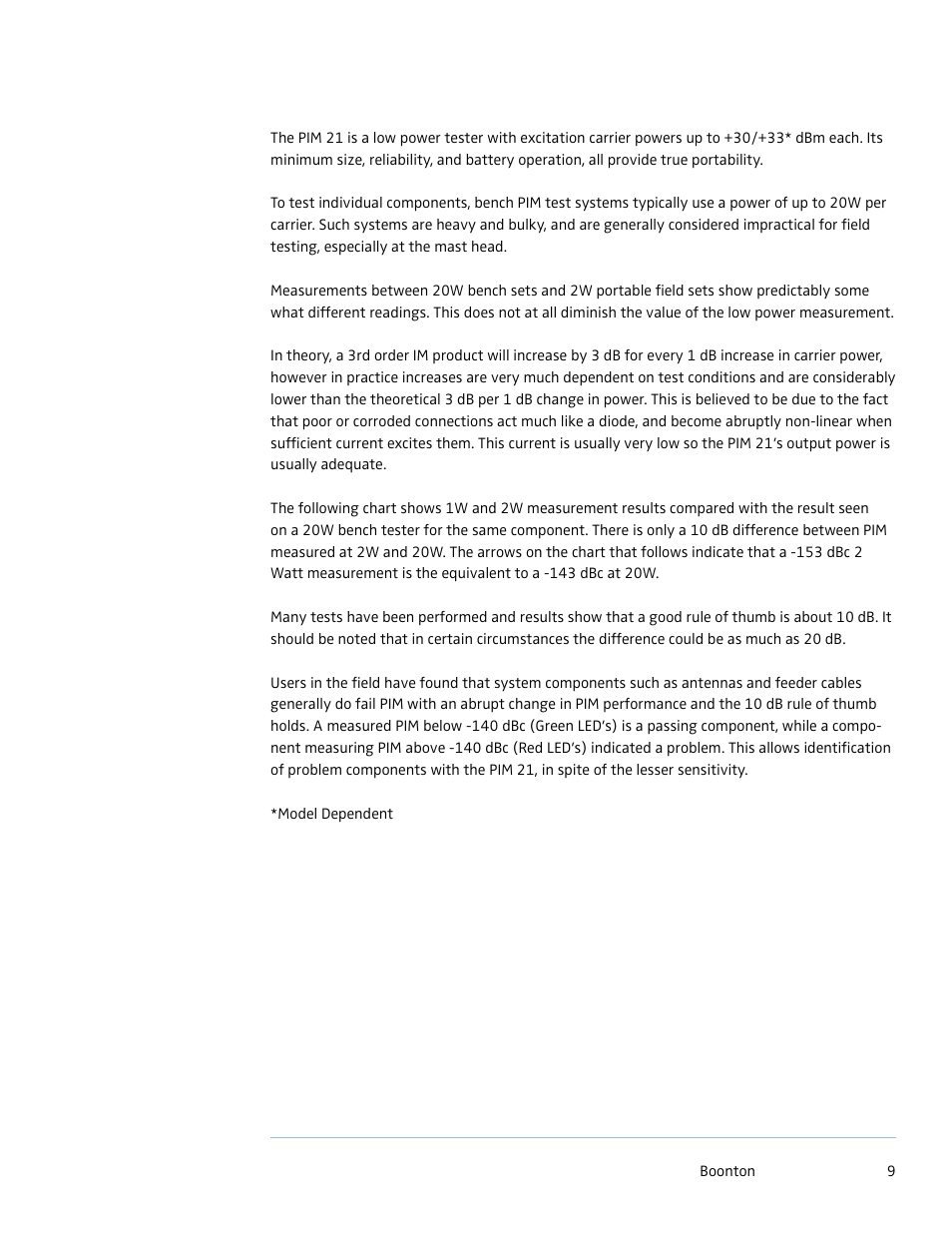 The PIM 21 is a low power tester with excitation carrier powers up to +30/+33* dBm each. Its minimum size, reliability, and battery operation, all provide true portability.

To test individual components, bench PIM test systems typically use a power of up to 20W per carrier. Such systems are heavy and bulky, and are generally considered impractical for field testing, especially at the mast head.

Measurements between 20W bench sets and 2W portable field sets show predictably some what different readings. This does not at all diminish the value of the low power measurement.

In theory, a 3rd order IM product will increase by 3 dB for every 1 dB increase in carrier power, however in practice increases are very much dependent on test conditions and are considerably lower than the theoretical 3 dB per 1 dB change in power. This is believed to be due to the fact that poor or corroded connections act much like a diode, and become abruptly non-linear when sufficient current excites them. This current is usually very low so the PIM 21's output power is usually adequate.

The following chart shows 1W and 2W measurement results compared with the result seen on a 20W bench tester for the same component. There is only a 10 dB difference between PIM measured at 2W and 20W. The arrows on the chart that follows indicate that a -153 dBc 2 Watt measurement is the equivalent to a -143 dBc at 20W.

Many tests have been performed and results show that a good rule of thumb is about 10 dB. It should be noted that in certain circumstances the difference could be as much as 20 dB.

Users in the field have found that system components such as antennas and feeder cables generally do fail PIM with an abrupt change in PIM performance and the 10 dB rule of thumb holds. A measured PIM below -140 dBc (Green LED's) is a passing component, while a component measuring PIM above -140 dBc (Red LED's) indicated a problem. This allows identification of problem components with the PIM 21, in spite of the lesser sensitivity.

*Model Dependent

Boonton 9